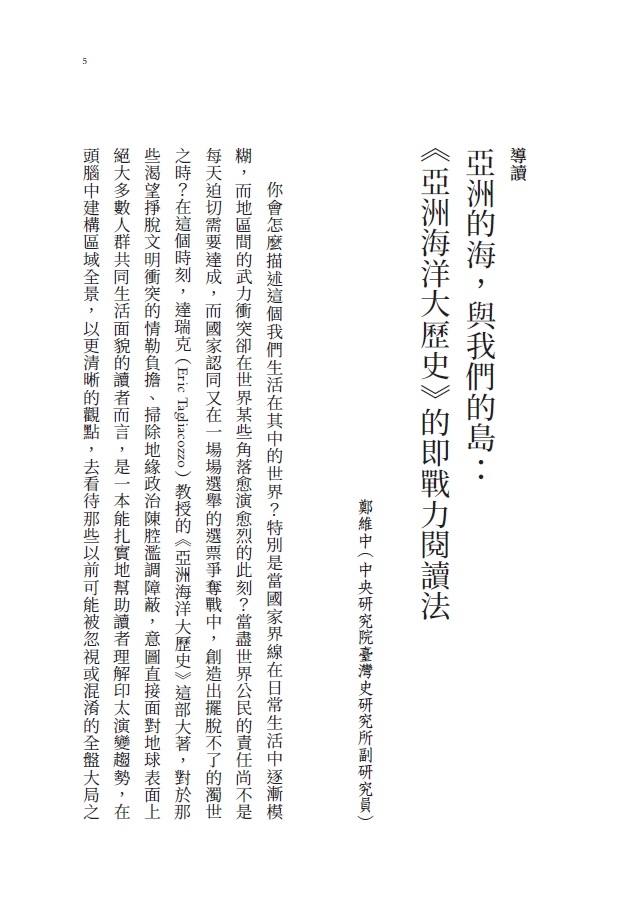 5

導讀

亞洲的海，與我們的島：
《亞洲海洋大歷史》的即戰力閱讀法

鄭維中（中央研究院臺灣史研究所副研究員）

你會怎麼描述這個我們生活在其中的世界？特別是當國家界線在日常生活中逐漸模糊，而地區間的武力衝突卻在世界某些角落愈演愈烈的此刻？當盡世界公民的責任尚不是每天迫切需要達成，而國家認同又在一場場選舉的選票爭奪戰中，創造出擺脫不了的濁世之時？在這個時刻，達瑞克（Eric Tagliacozzo）教授的《亞洲海洋大歷史》這部大著，對於那些渴望掙脫文明衝突的情勒負擔、掃除地緣政治陳腔濫調障蔽，意圖直接面對地球表面上絕大多數人群共同生活面貌的讀者而言，是一本能扎實地幫助讀者理解印太演變趨勢，在頭腦中建構區域全景，以更清晰的觀點，去看待那些以前可能被忽視或混淆的全盤大局之